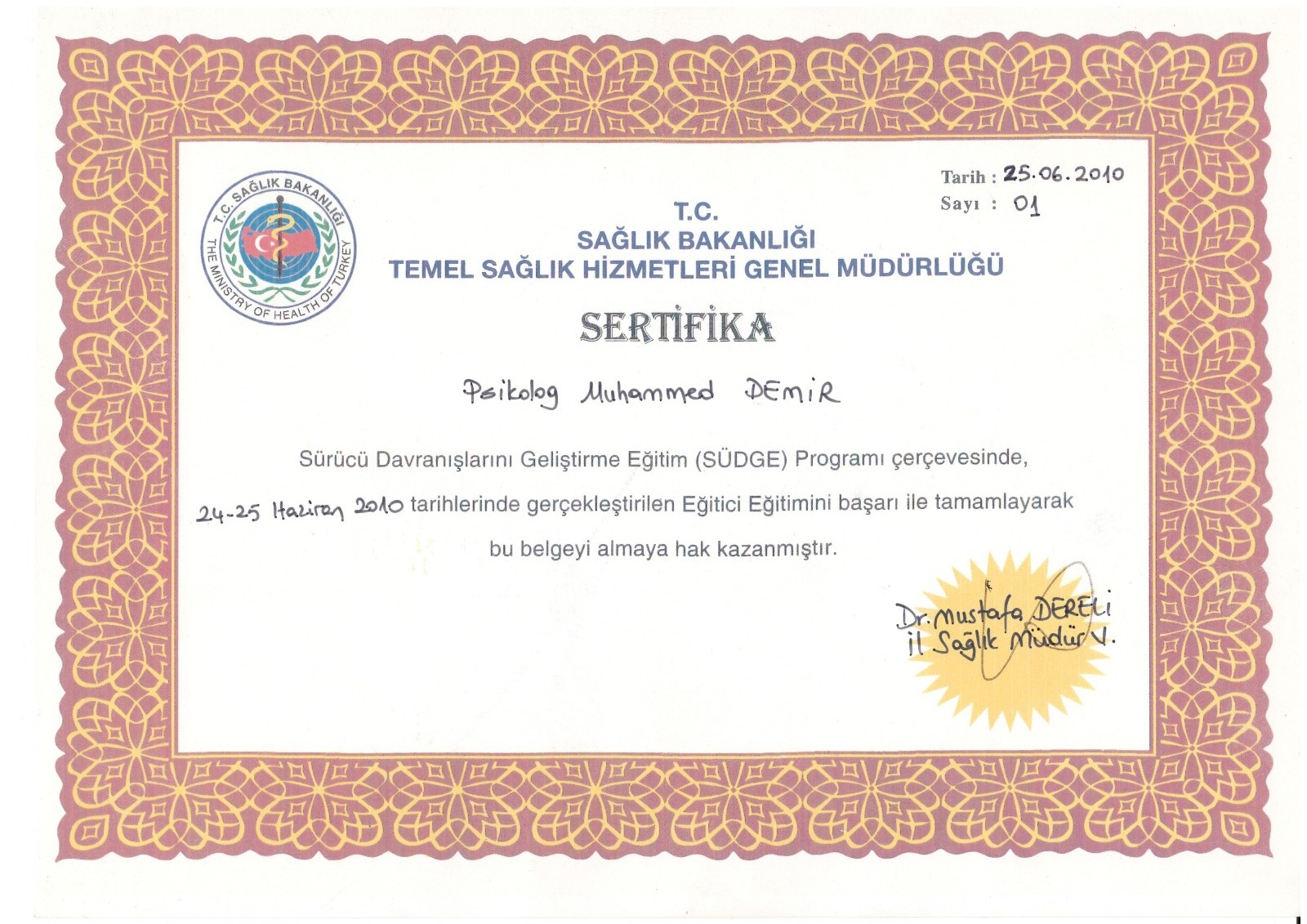 T.C. SAĞLIK BAKANLIĞI
THE MINISTRY OF HEALTH OF TURKEY

Tarih : 25.06.2010
Sayı : 01

T.C.
SAĞLIK BAKANLIĞI
TEMEL SAĞLIK HİZMETLERİ GENEL MÜDÜRLÜĞÜ

SERTİFİKA

Psikolog Muhammed DEMİR

Sürücü Davranışlarını Geliştirme Eğitim (SÜDGE) Programı çerçevesinde, 24-25 Haziran 2010 tarihlerinde gerçekleştirilen Eğitici Eğitimini başarı ile tamamlayarak bu belgeyi almaya hak kazanmıştır.

Dr. Mustafa DERELİ
İl Sağlık Müdür V.